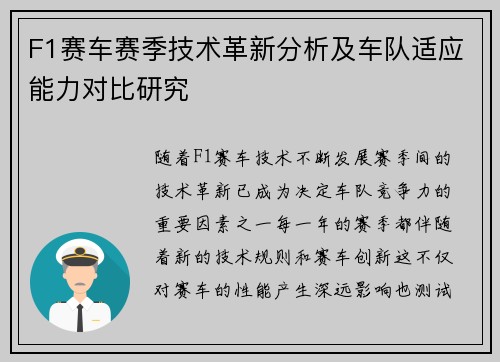 F1赛车赛季技术革新分析及车队适应能力对比研究

随着F1赛车技术不断发展赛季间的技术革新已成为决定车队竞争力的重要因素之一每一年的赛季都伴随着新的技术规则和赛车创新这不仅对赛车的性能产生深远影响也测试